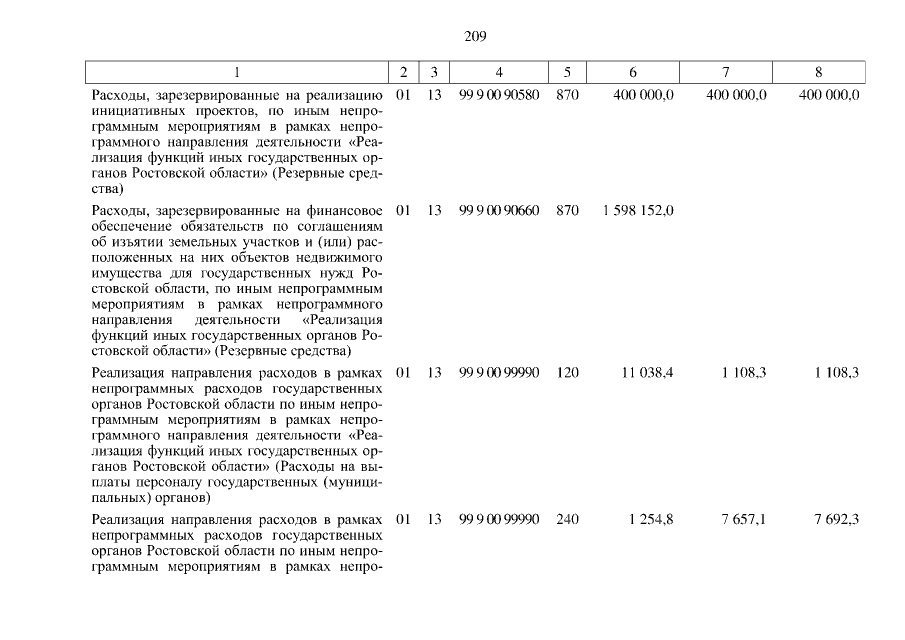 209

| 1 | 2 | 3 | 4 | 5 | 6 | 7 | 8 |
|---|---|---|---|---|---|---|---|
| Расходы, зарезервированные на реализацию инициативных проектов, по иным непрограммным мероприятиям в рамках непрограммного направления деятельности «Реализация функций иных государственных органов Ростовской области» (Резервные средства) | 01 | 13 | 99 9 00 90580 | 870 | 400 000,0 | 400 000,0 | 400 000,0 |
| Расходы, зарезервированные на финансовое обеспечение обязательств по соглашениям об изъятии земельных участков и (или) расположенных на них объектов недвижимого имущества для государственных нужд Ростовской области, по иным непрограммным мероприятиям в рамках непрограммного направления деятельности «Реализация функций иных государственных органов Ростовской области» (Резервные средства) | 01 | 13 | 99 9 00 90660 | 870 | 1 598 152,0 | | |
| Реализация направления расходов в рамках непрограммных расходов государственных органов Ростовской области по иным непрограммным мероприятиям в рамках непрограммного направления деятельности «Реализация функций иных государственных органов Ростовской области» (Расходы на выплаты персоналу государственных (муниципальных) органов) | 01 | 13 | 99 9 00 99990 | 120 | 11 038,4 | 1 108,3 | 1 108,3 |
| Реализация направления расходов в рамках непрограммных расходов государственных органов Ростовской области по иным непрограммным мероприятиям в рамках непро- | 01 | 13 | 99 9 00 99990 | 240 | 1 254,8 | 7 657,1 | 7 692,3 |